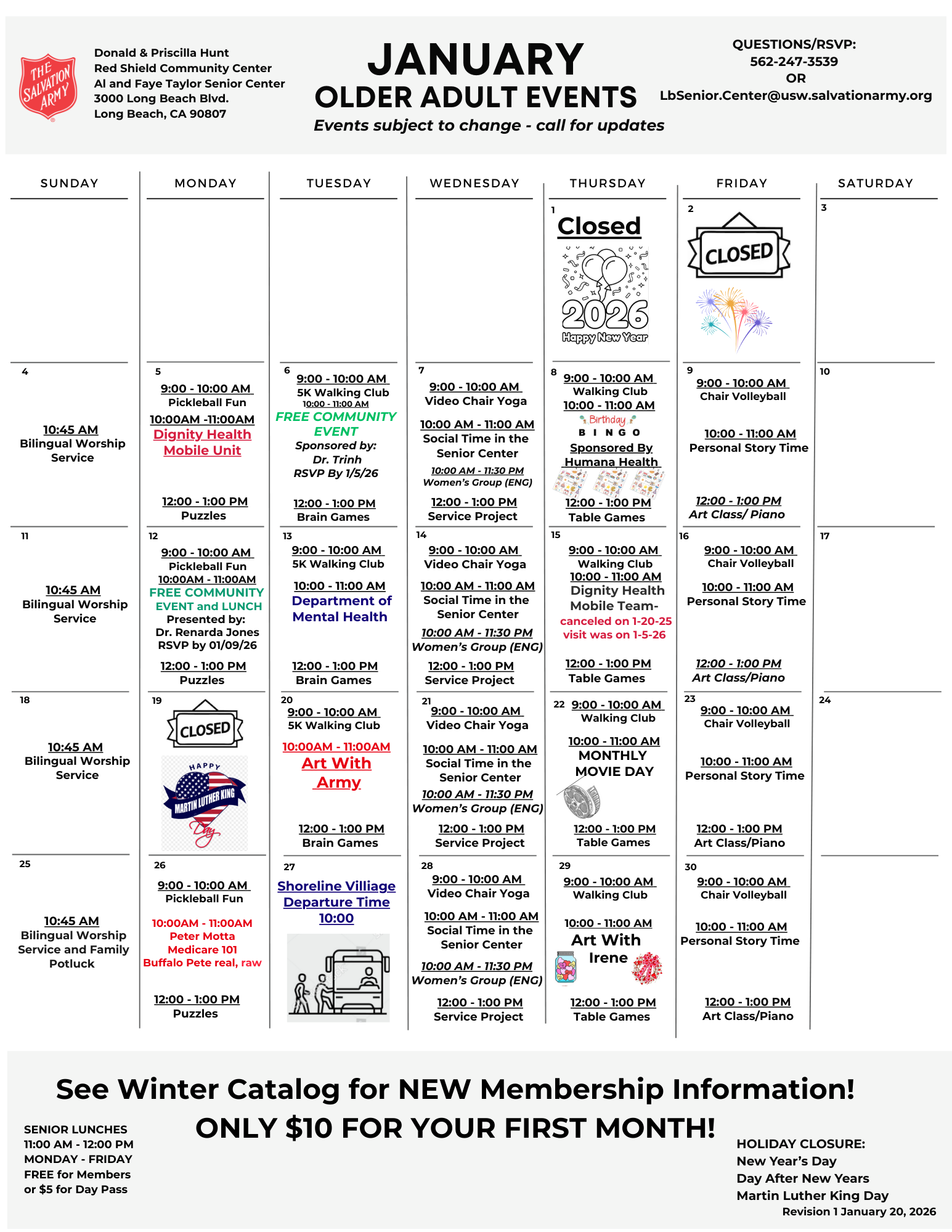 THE SALVATION ARMY

Donald & Priscilla Hunt
Red Shield Community Center
Al and Faye Taylor Senior Center
3000 Long Beach Blvd.
Long Beach, CA 90807

JANUARY
OLDER ADULT EVENTS
Events subject to change - call for updates

QUESTIONS/RSVP:
562-247-3539
OR
LbSenior.Center@usw.salvationarmy.org

| SUNDAY | MONDAY | TUESDAY | WEDNESDAY | THURSDAY | FRIDAY | SATURDAY |
|---|---|---|---|---|---|---|
| | | | | 1 Closed 2026 Happy New Year | 2 CLOSED | 3 |
| 4 10:45 AM Bilingual Worship Service | 5 9:00 - 10:00 AM Pickleball Fun 10:00AM -11:00AM Dignity Health Mobile Unit 12:00 - 1:00 PM Puzzles | 6 9:00 - 10:00 AM 5K Walking Club 10:00 - 11:00 AM FREE COMMUNITY EVENT Sponsored by: Dr. Trinh RSVP By 1/5/26 12:00 - 1:00 PM Brain Games | 7 9:00 - 10:00 AM Video Chair Yoga 10:00 AM - 11:00 AM Social Time in the Senior Center 10:00 AM - 11:30 PM Women's Group (ENG) 12:00 - 1:00 PM Service Project | 8 9:00 - 10:00 AM Walking Club 10:00 - 11:00 AM Birthday BINGO Sponsored By Humana Health 12:00 - 1:00 PM Table Games | 9 9:00 - 10:00 AM Chair Volleyball 10:00 - 11:00 AM Personal Story Time 12:00 - 1:00 PM Art Class/ Piano | 10 |
| 11 10:45 AM Bilingual Worship Service | 12 9:00 - 10:00 AM Pickleball Fun 10:00AM - 11:00AM FREE COMMUNITY EVENT and LUNCH Presented by: Dr. Renarda Jones RSVP by 01/09/26 12:00 - 1:00 PM Puzzles | 13 9:00 - 10:00 AM 5K Walking Club 10:00 - 11:00 AM Department of Mental Health 12:00 - 1:00 PM Brain Games | 14 9:00 - 10:00 AM Video Chair Yoga 10:00 AM - 11:00 AM Social Time in the Senior Center 10:00 AM - 11:30 PM Women's Group (ENG) 12:00 - 1:00 PM Service Project | 15 9:00 - 10:00 AM Walking Club 10:00 - 11:00 AM Dignity Health Mobile Team- canceled on 1-20-25 visit was on 1-5-26 12:00 - 1:00 PM Table Games | 16 9:00 - 10:00 AM Chair Volleyball 10:00 - 11:00 AM Personal Story Time 12:00 - 1:00 PM Art Class/Piano | 17 |
| 18 10:45 AM Bilingual Worship Service | 19 CLOSED HAPPY MARTIN LUTHER KING Day | 20 9:00 - 10:00 AM 5K Walking Club 10:00AM - 11:00AM Art With Army 12:00 - 1:00 PM Brain Games | 21 9:00 - 10:00 AM Video Chair Yoga 10:00 AM - 11:00 AM Social Time in the Senior Center 10:00 AM - 11:30 PM Women's Group (ENG) 12:00 - 1:00 PM Service Project | 22 9:00 - 10:00 AM Walking Club 10:00 - 11:00 AM MONTHLY MOVIE DAY 12:00 - 1:00 PM Table Games | 23 9:00 - 10:00 AM Chair Volleyball 10:00 - 11:00 AM Personal Story Time 12:00 - 1:00 PM Art Class/Piano | 24 |
| 25 10:45 AM Bilingual Worship Service and Family Potluck | 26 9:00 - 10:00 AM Pickleball Fun 10:00AM - 11:00AM Peter Motta Medicare 101 Buffalo Pete real, raw 12:00 - 1:00 PM Puzzles | 27 Shoreline Villiage Departure Time 10:00 | 28 9:00 - 10:00 AM Video Chair Yoga 10:00 AM - 11:00 AM Social Time in the Senior Center 10:00 AM - 11:30 PM Women's Group (ENG) 12:00 - 1:00 PM Service Project | 29 9:00 - 10:00 AM Walking Club 10:00 - 11:00 AM Art With Irene 12:00 - 1:00 PM Table Games | 30 9:00 - 10:00 AM Chair Volleyball 10:00 - 11:00 AM Personal Story Time 12:00 - 1:00 PM Art Class/Piano | |

See Winter Catalog for NEW Membership Information!
ONLY $10 FOR YOUR FIRST MONTH!

SENIOR LUNCHES
11:00 AM - 12:00 PM
MONDAY - FRIDAY
FREE for Members
or $5 for Day Pass

HOLIDAY CLOSURE:
New Year's Day
Day After New Years
Martin Luther King Day
Revision 1 January 20, 2026